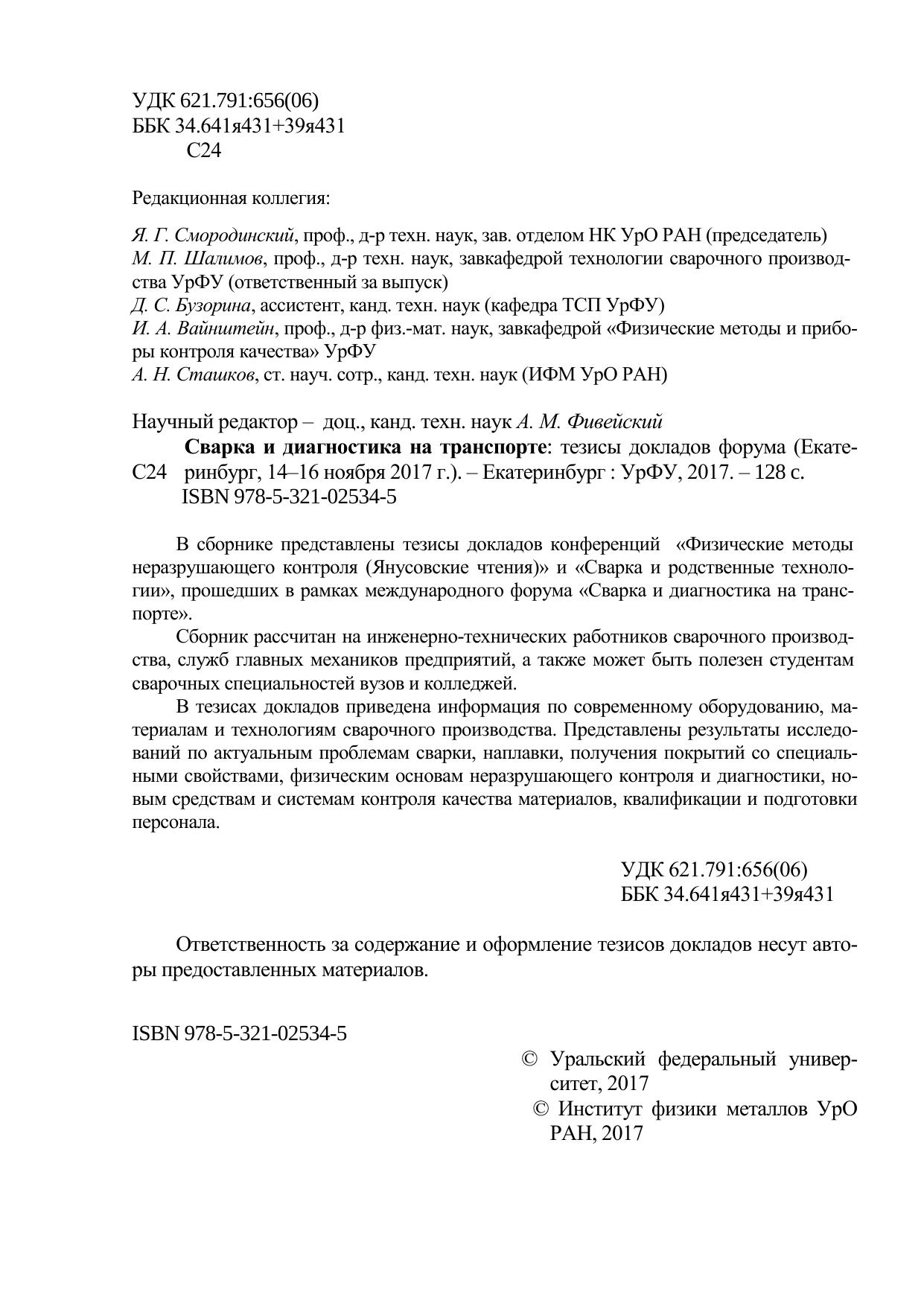 УДК 621.791:656(06)
ББК 34.641я431+39я431
С24

Редакционная коллегия:

Я. Г. Смородинский, проф., д-р техн. наук, зав. отделом НК УрО РАН (председатель)
М. П. Шалимов, проф., д-р техн. наук, завкафедрой технологии сварочного производства УрФУ (ответственный за выпуск)
Д. С. Бузорина, ассистент, канд. техн. наук (кафедра ТСП УрФУ)
И. А. Вайнштейн, проф., д-р физ.-мат. наук, завкафедрой «Физические методы и приборы контроля качества» УрФУ
А. Н. Сташков, ст. науч. сотр., канд. техн. наук (ИФМ УрО РАН)

Научный редактор – доц., канд. техн. наук А. М. Фивейский

С24 Сварка и диагностика на транспорте: тезисы докладов форума (Екатеринбург, 14–16 ноября 2017 г.). – Екатеринбург : УрФУ, 2017. – 128 с.
ISBN 978-5-321-02534-5

В сборнике представлены тезисы докладов конференций «Физические методы неразрушающего контроля (Янусовские чтения)» и «Сварка и родственные технологии», прошедших в рамках международного форума «Сварка и диагностика на транспорте».

Сборник рассчитан на инженерно-технических работников сварочного производства, служб главных механиков предприятий, а также может быть полезен студентам сварочных специальностей вузов и колледжей.

В тезисах докладов приведена информация по современному оборудованию, материалам и технологиям сварочного производства. Представлены результаты исследований по актуальным проблемам сварки, наплавки, получения покрытий со специальными свойствами, физическим основам неразрушающего контроля и диагностики, новым средствам и системам контроля качества материалов, квалификации и подготовки персонала.

УДК 621.791:656(06)
ББК 34.641я431+39я431

Ответственность за содержание и оформление тезисов докладов несут авторы предоставленных материалов.

ISBN 978-5-321-02534-5

© Уральский федеральный университет, 2017
© Институт физики металлов УрО РАН, 2017